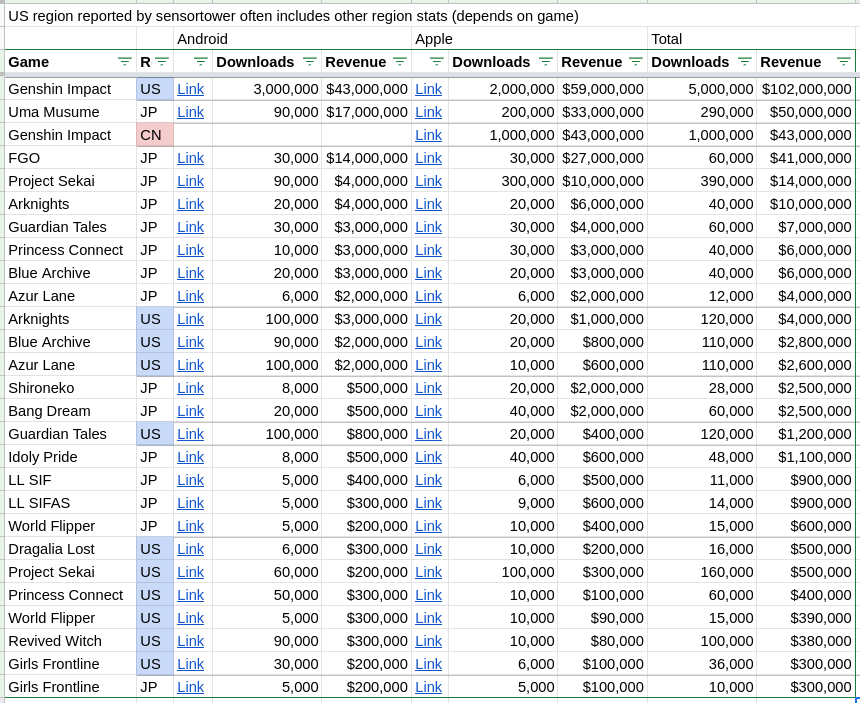 US region reported by sensortower often includes other region stats (depends on game)

| | | Android | | | Apple | | | Total | |
|---|---|---|---|---|---|---|---|---|---|
| Game | R | | Downloads | Revenue | | Downloads | Revenue | Downloads | Revenue |
| Genshin Impact | US | Link | 3,000,000 | $43,000,000 | Link | 2,000,000 | $59,000,000 | 5,000,000 | $102,000,000 |
| Uma Musume | JP | Link | 90,000 | $17,000,000 | Link | 200,000 | $33,000,000 | 290,000 | $50,000,000 |
| Genshin Impact | CN | | | | Link | 1,000,000 | $43,000,000 | 1,000,000 | $43,000,000 |
| FGO | JP | Link | 30,000 | $14,000,000 | Link | 30,000 | $27,000,000 | 60,000 | $41,000,000 |
| Project Sekai | JP | Link | 90,000 | $4,000,000 | Link | 300,000 | $10,000,000 | 390,000 | $14,000,000 |
| Arknights | JP | Link | 20,000 | $4,000,000 | Link | 20,000 | $6,000,000 | 40,000 | $10,000,000 |
| Guardian Tales | JP | Link | 30,000 | $3,000,000 | Link | 30,000 | $4,000,000 | 60,000 | $7,000,000 |
| Princess Connect | JP | Link | 10,000 | $3,000,000 | Link | 30,000 | $3,000,000 | 40,000 | $6,000,000 |
| Blue Archive | JP | Link | 20,000 | $3,000,000 | Link | 20,000 | $3,000,000 | 40,000 | $6,000,000 |
| Azur Lane | JP | Link | 6,000 | $2,000,000 | Link | 6,000 | $2,000,000 | 12,000 | $4,000,000 |
| Arknights | US | Link | 100,000 | $3,000,000 | Link | 20,000 | $1,000,000 | 120,000 | $4,000,000 |
| Blue Archive | US | Link | 90,000 | $2,000,000 | Link | 20,000 | $800,000 | 110,000 | $2,800,000 |
| Azur Lane | US | Link | 100,000 | $2,000,000 | Link | 10,000 | $600,000 | 110,000 | $2,600,000 |
| Shironeko | JP | Link | 8,000 | $500,000 | Link | 20,000 | $2,000,000 | 28,000 | $2,500,000 |
| Bang Dream | JP | Link | 20,000 | $500,000 | Link | 40,000 | $2,000,000 | 60,000 | $2,500,000 |
| Guardian Tales | US | Link | 100,000 | $800,000 | Link | 20,000 | $400,000 | 120,000 | $1,200,000 |
| Idoly Pride | JP | Link | 8,000 | $500,000 | Link | 40,000 | $600,000 | 48,000 | $1,100,000 |
| LL SIF | JP | Link | 5,000 | $400,000 | Link | 6,000 | $500,000 | 11,000 | $900,000 |
| LL SIFAS | JP | Link | 5,000 | $300,000 | Link | 9,000 | $600,000 | 14,000 | $900,000 |
| World Flipper | JP | Link | 5,000 | $200,000 | Link | 10,000 | $400,000 | 15,000 | $600,000 |
| Dragalia Lost | US | Link | 6,000 | $300,000 | Link | 10,000 | $200,000 | 16,000 | $500,000 |
| Project Sekai | US | Link | 60,000 | $200,000 | Link | 100,000 | $300,000 | 160,000 | $500,000 |
| Princess Connect | US | Link | 50,000 | $300,000 | Link | 10,000 | $100,000 | 60,000 | $400,000 |
| World Flipper | US | Link | 5,000 | $300,000 | Link | 10,000 | $90,000 | 15,000 | $390,000 |
| Revived Witch | US | Link | 90,000 | $300,000 | Link | 10,000 | $80,000 | 100,000 | $380,000 |
| Girls Frontline | US | Link | 30,000 | $200,000 | Link | 6,000 | $100,000 | 36,000 | $300,000 |
| Girls Frontline | JP | Link | 5,000 | $200,000 | Link | 5,000 | $100,000 | 10,000 | $300,000 |